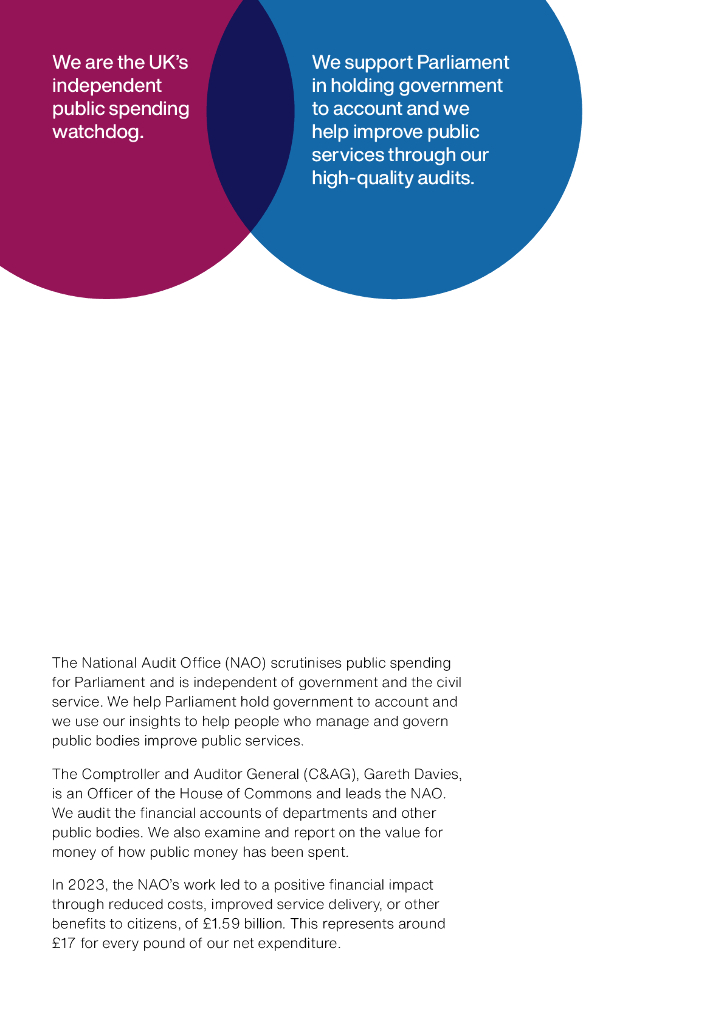 We are the UK's independent public spending watchdog.

We support Parliament in holding government to account and we help improve public services through our high-quality audits.

The National Audit Office (NAO) scrutinises public spending for Parliament and is independent of government and the civil service. We help Parliament hold government to account and we use our insights to help people who manage and govern public bodies improve public services.

The Comptroller and Auditor General (C&AG), Gareth Davies, is an Officer of the House of Commons and leads the NAO. We audit the financial accounts of departments and other public bodies. We also examine and report on the value for money of how public money has been spent.

In 2023, the NAO's work led to a positive financial impact through reduced costs, improved service delivery, or other benefits to citizens, of £1.59 billion. This represents around £17 for every pound of our net expenditure.